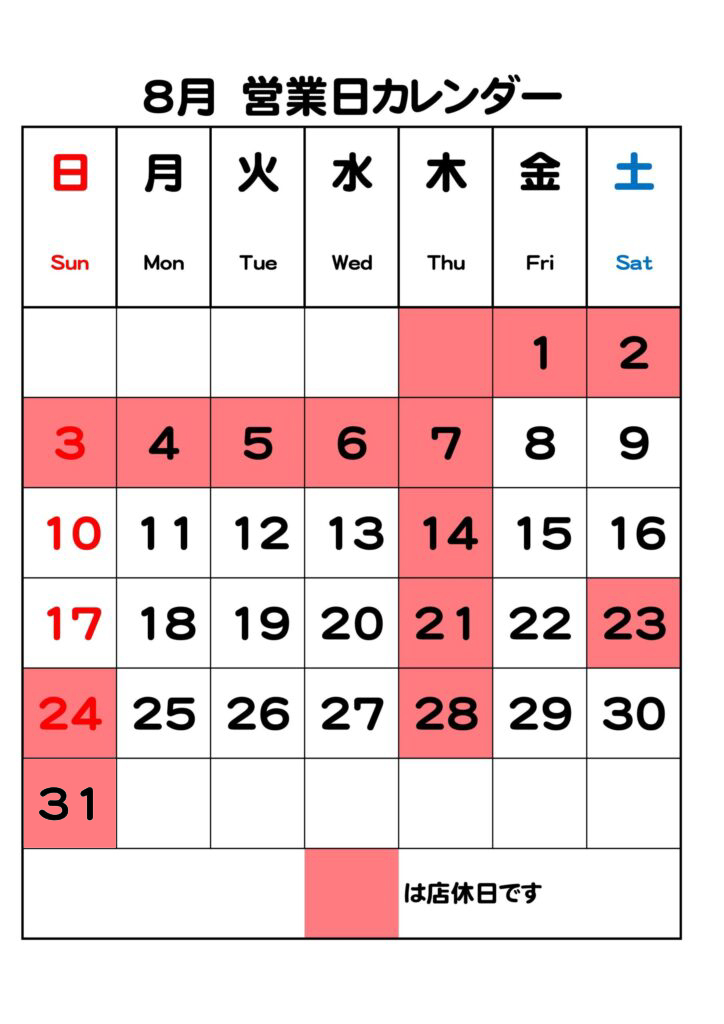 8月 営業日カレンダー

| 日 Sun | 月 Mon | 火 Tue | 水 Wed | 木 Thu | 金 Fri | 土 Sat |
|---|---|---|---|---|---|---|
| | | | | | 1 | 2 |
| 3 | 4 | 5 | 6 | 7 | 8 | 9 |
| 10 | 11 | 12 | 13 | 14 | 15 | 16 |
| 17 | 18 | 19 | 20 | 21 | 22 | 23 |
| 24 | 25 | 26 | 27 | 28 | 29 | 30 |
| 31 | | | | | | |

は店休日です